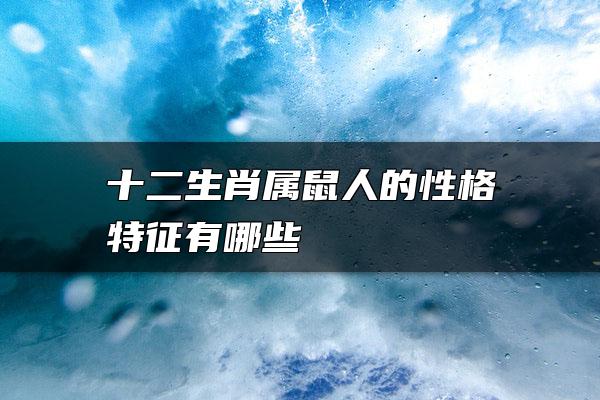 十二生肖属鼠人的性格特征有哪些